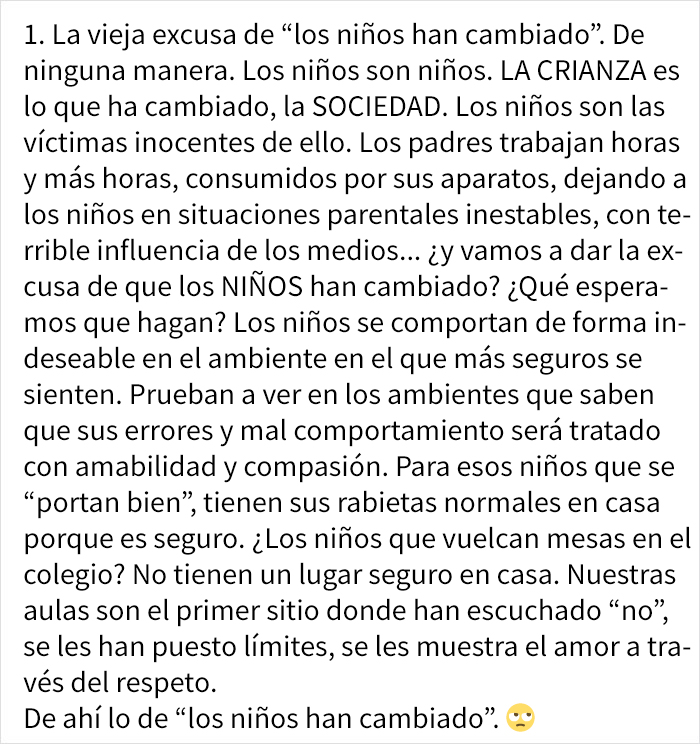 1. La vieja excusa de "los niños han cambiado". De ninguna manera. Los niños son niños. LA CRIANZA es lo que ha cambiado, la SOCIEDAD. Los niños son las víctimas inocentes de ello. Los padres trabajan horas y más horas, consumidos por sus aparatos, dejando a los niños en situaciones parentales inestables, con terrible influencia de los medios... ¿y vamos a dar la excusa de que los NIÑOS han cambiado? ¿Qué esperamos que hagan? Los niños se comportan de forma indeseable en el ambiente en el que más seguros se sienten. Prueban a ver en los ambientes que saben que sus errores y mal comportamiento será tratado con amabilidad y compasión. Para esos niños que se "portan bien", tienen sus rabietas normales en casa porque es seguro. ¿Los niños que vuelcan mesas en el colegio? No tienen un lugar seguro en casa. Nuestras aulas son el primer sitio donde han escuchado "no", se les han puesto límites, se les muestra el amor a través del respeto.
De ahí lo de "los niños han cambiado". 🙄